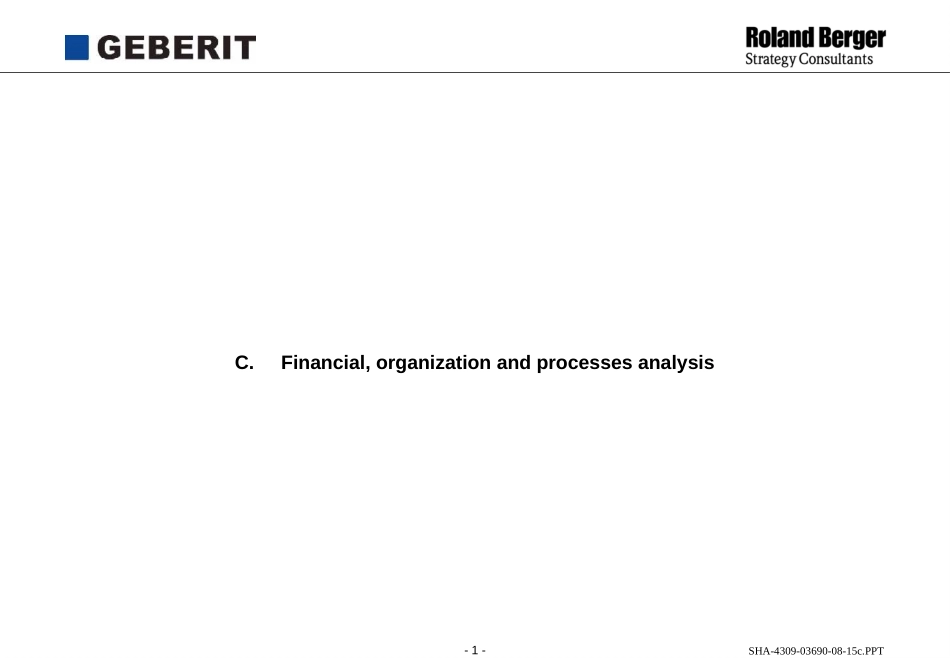 GEBERIT

Roland Berger
Strategy Consultants

C. Financial, organization and processes analysis

- 1 -

SHA-4309-03690-08-15c.PPT